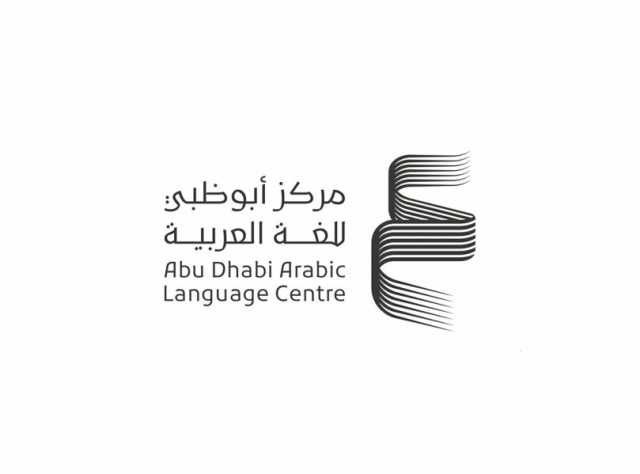 مركز أبوظبي
للغة العربية
Abu Dhabi Arabic
Language Centre